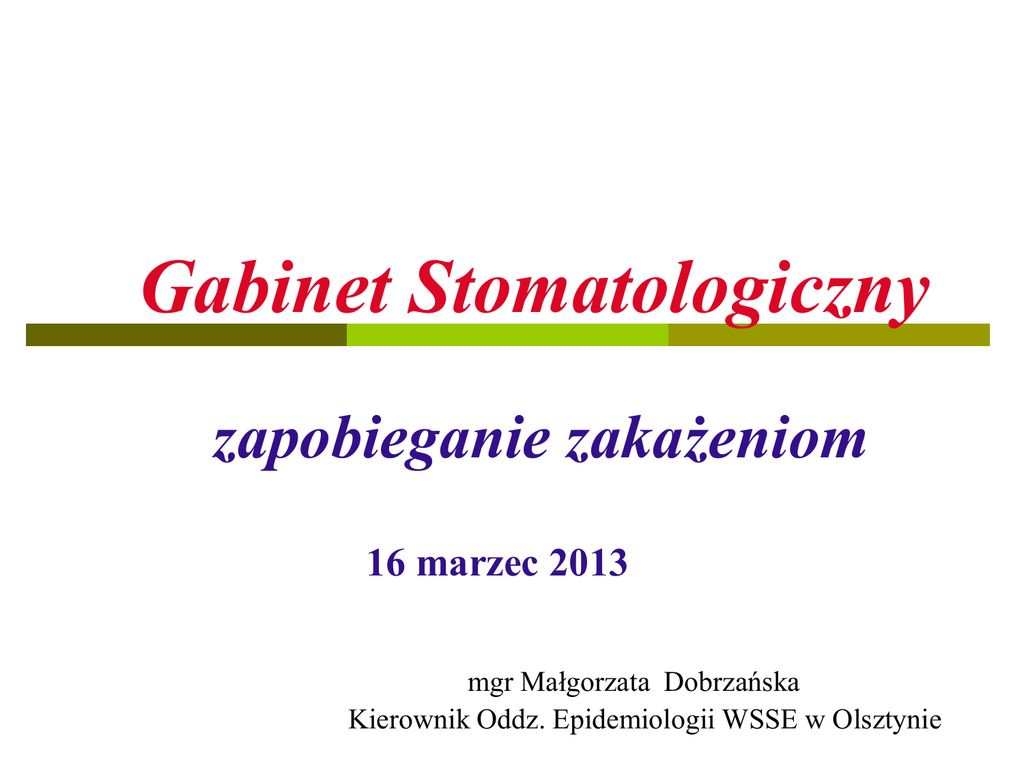 Gabinet Stomatologiczny

zapobieganie zakażeniom

16 marzec 2013

mgr Małgorzata Dobrzańska
Kierownik Oddz. Epidemiologii WSSE w Olsztynie